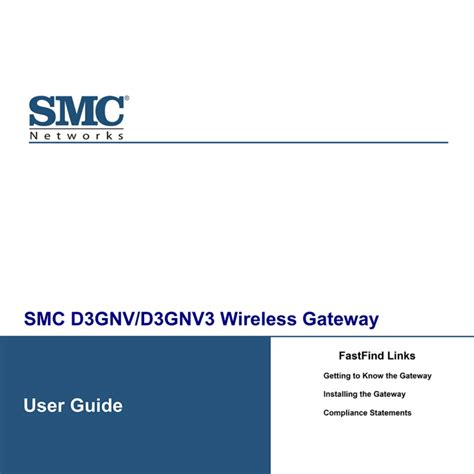 SMC®
Networks

SMC D3GNV/D3GNV3 Wireless Gateway

User Guide

FastFind Links

Getting to Know the Gateway

Installing the Gateway

Compliance Statements